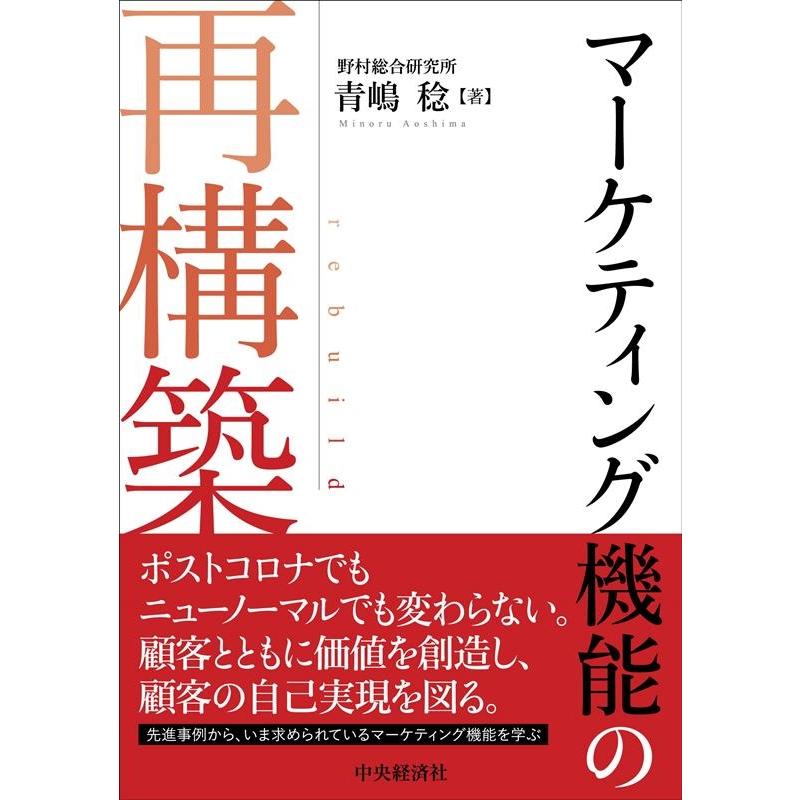 マーケティング機能の

再構築

rebuild

野村総合研究所
青嶋 稔【著】
Minoru Aoshima

ポストコロナでも
ニューノーマルでも変わらない。
顧客とともに価値を創造し、
顧客の自己実現を図る。

先進事例から、いま求められているマーケティング機能を学ぶ

中央経済社